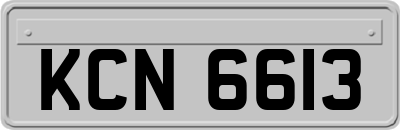 KCN 6613